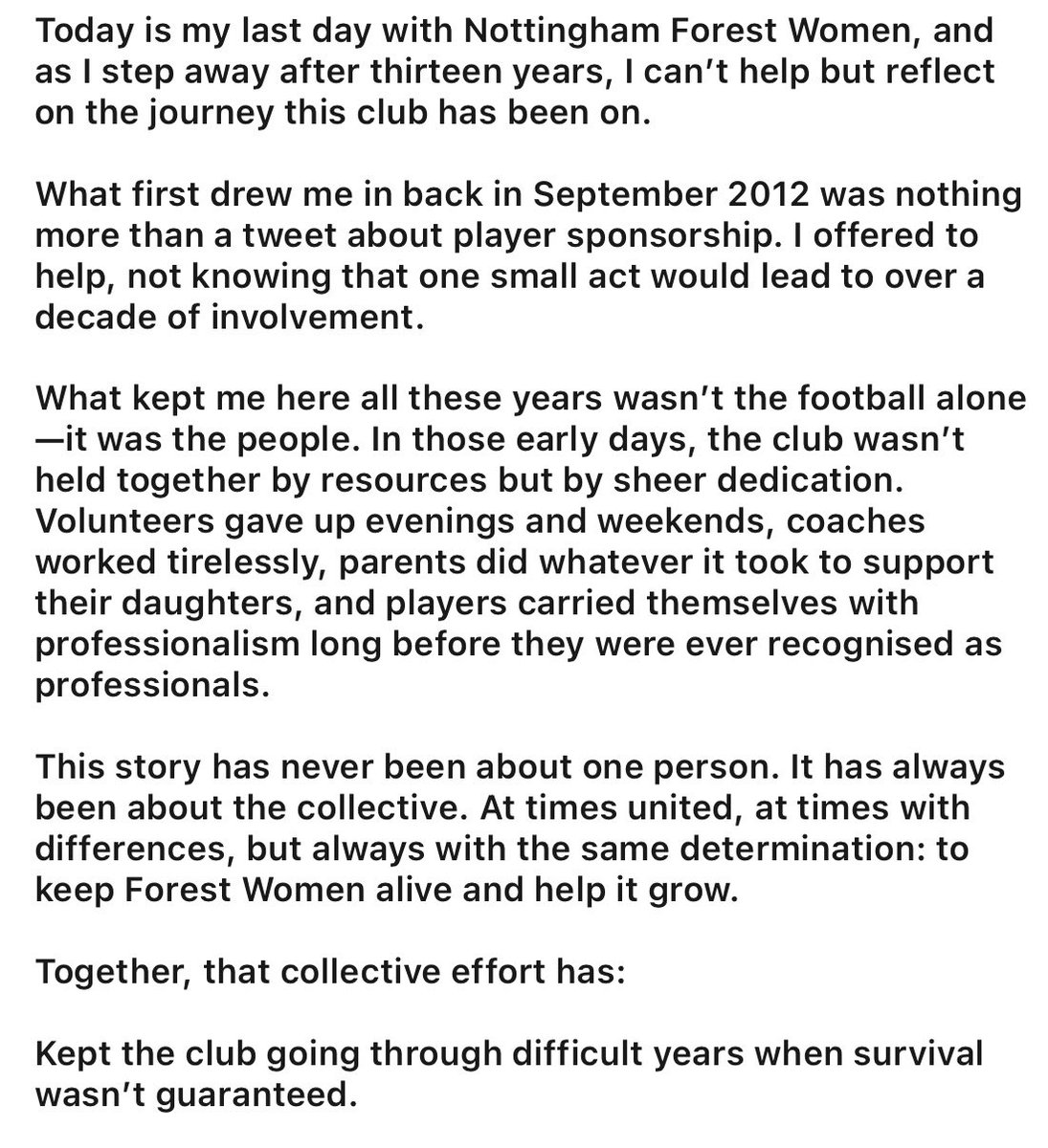 Today is my last day with Nottingham Forest Women, and as I step away after thirteen years, I can't help but reflect on the journey this club has been on.

What first drew me in back in September 2012 was nothing more than a tweet about player sponsorship. I offered to help, not knowing that one small act would lead to over a decade of involvement.

What kept me here all these years wasn't the football alone—it was the people. In those early days, the club wasn't held together by resources but by sheer dedication. Volunteers gave up evenings and weekends, coaches worked tirelessly, parents did whatever it took to support their daughters, and players carried themselves with professionalism long before they were ever recognised as professionals.

This story has never been about one person. It has always been about the collective. At times united, at times with differences, but always with the same determination: to keep Forest Women alive and help it grow.

Together, that collective effort has:

Kept the club going through difficult years when survival wasn't guaranteed.